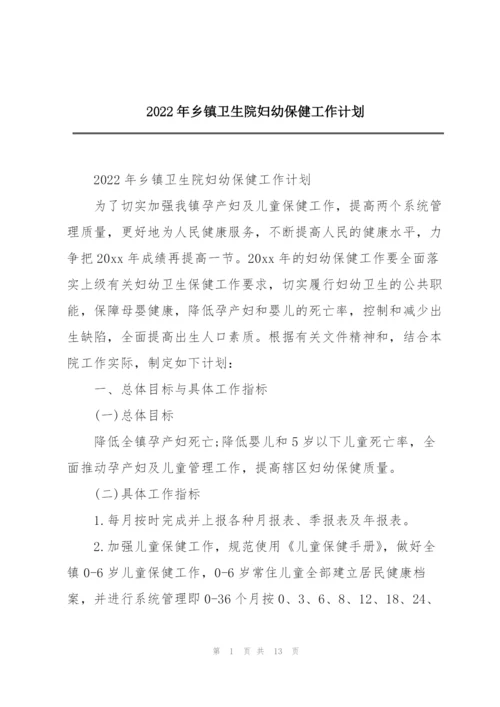 2022年乡镇卫生院妇幼保健工作计划

2022年乡镇卫生院妇幼保健工作计划

为了切实加强我镇孕产妇及儿童保健工作，提高两个系统管理质量，更好地为人民健康服务，不断提高人民的健康水平，力争把20xx年成绩再提高一节。20xx年的妇幼保健工作要全面落实上级有关妇幼卫生保健工作要求，切实履行妇幼卫生的公共职能，保障母婴健康，降低孕产妇和婴儿的死亡率，控制和减少出生缺陷，全面提高出生人口素质。根据有关文件精神和，结合本院工作实际，制定如下计划：

一、总体目标与具体工作指标

(一)总体目标

降低全镇孕产妇死亡;降低婴儿和5岁以下儿童死亡率，全面推动孕产妇及儿童管理工作，提高辖区妇幼保健质量。

(二)具体工作指标

1.每月按时完成并上报各种月报表、季报表及年报表。

2.加强儿童保健工作，规范使用《儿童保健手册》，做好全镇0-6岁儿童保健工作，0-6岁常住儿童全部建立居民健康档案，并进行系统管理即0-36个月按0、3、6、8、12、18、24、

第 1 页 共 13 页